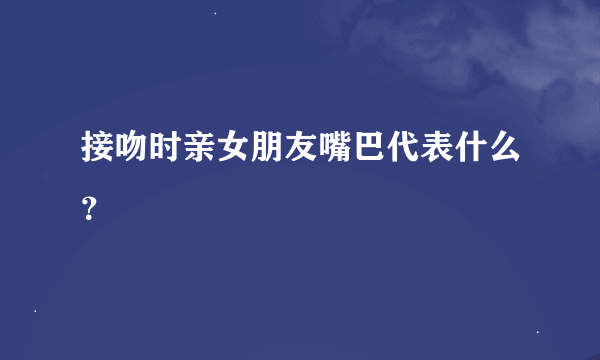 接吻时亲女朋友嘴巴代表什么？